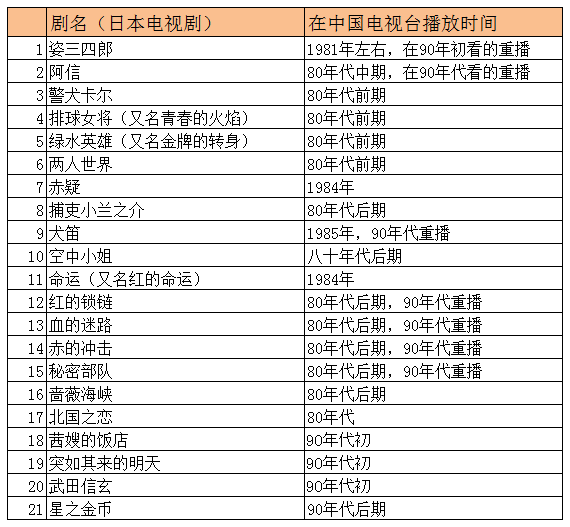 |  | 剧名（日本电视剧） | 在中国电视台播放时间 |
|---|---|---|
| 1 | 姿三四郎 | 1981年左右，在90年初看的重播 |
| 2 | 阿信 | 80年代中期，在90年代看的重播 |
| 3 | 警犬卡尔 | 80年代前期 |
| 4 | 排球女将（又名青春的火焰） | 80年代前期 |
| 5 | 绿水英雄（又名金牌的转身） | 80年代前期 |
| 6 | 两人世界 | 80年代前期 |
| 7 | 赤疑 | 1984年 |
| 8 | 捕吏小兰之介 | 80年代后期 |
| 9 | 犬笛 | 1985年，90年代重播 |
| 10 | 空中小姐 | 八十年代后期 |
| 11 | 命运（又名红的命运） | 1984年 |
| 12 | 红的锁链 | 80年代后期，90年代重播 |
| 13 | 血的迷路 | 80年代后期，90年代重播 |
| 14 | 赤的冲击 | 80年代后期，90年代重播 |
| 15 | 秘密部队 | 80年代后期，90年代重播 |
| 16 | 蔷薇海峡 | 80年代后期 |
| 17 | 北国之恋 | 80年代 |
| 18 | 茜嫂的饭店 | 90年代初 |
| 19 | 突如其来的明天 | 90年代初 |
| 20 | 武田信玄 | 90年代初 |
| 21 | 星之金币 | 90年代后期 |